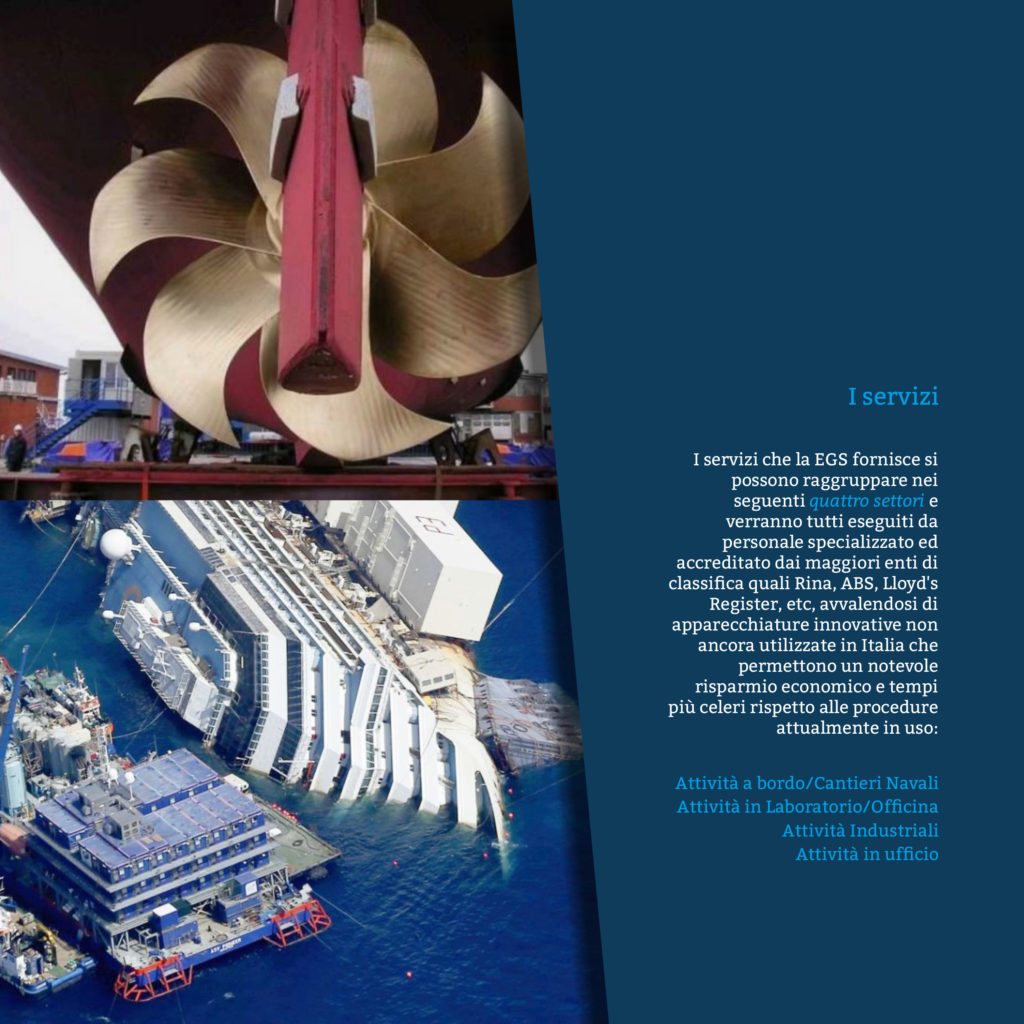 I servizi

I servizi che la EGS fornisce si possono raggruppare nei seguenti quattro settori e verranno tutti eseguiti da personale specializzato ed accreditato dai maggiori enti di classifica quali Rina, ABS, Lloyd's Register, etc, avvalendosi di apparecchiature innovative non ancora utilizzate in Italia che permettono un notevole risparmio economico e tempi più celeri rispetto alle procedure attualmente in uso:

Attività a bordo/Cantieri Navali
Attività in Laboratorio/Officina
Attività Industriali
Attività in ufficio